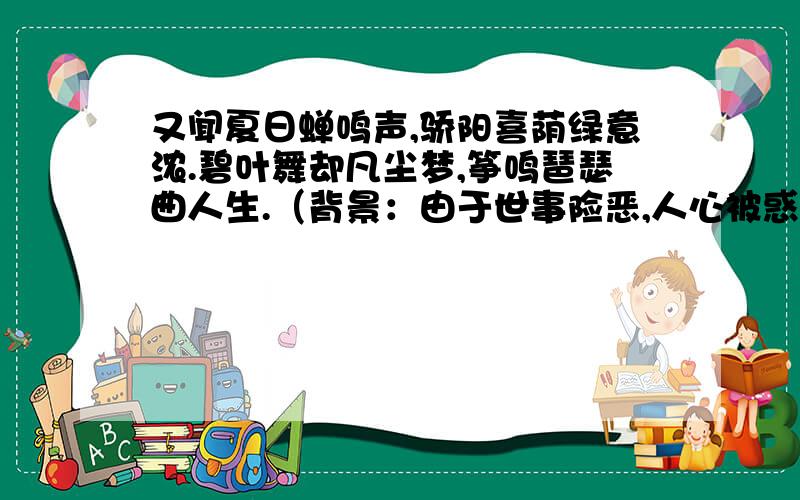 又闻夏日蝉鸣声,骄阳喜荫绿意浓.碧叶舞却凡尘梦,筝鸣琶瑟曲人生.（背景：由于世事险恶,人心被惑

A B C